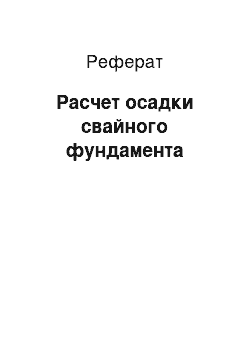 Реферат

Расчет осадки свайного фундамента